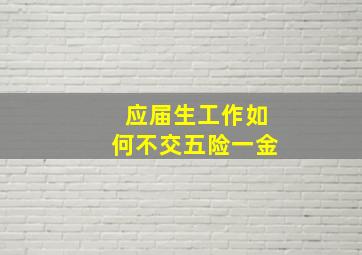 应届生工作如何不交五险一金